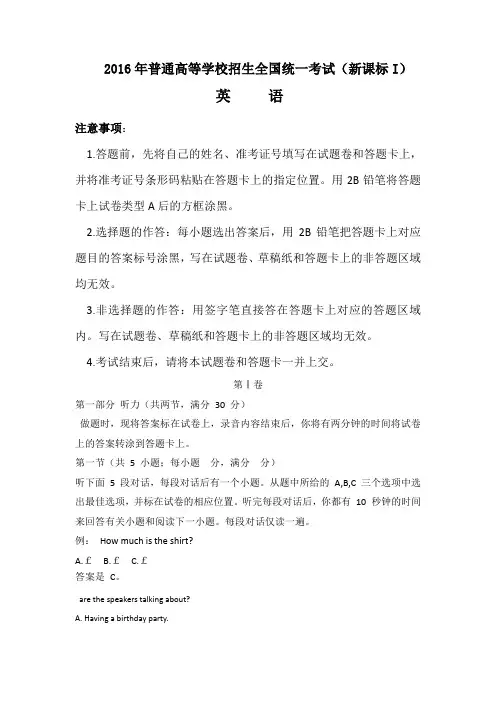 2016年普通高等学校招生全国统一考试（新课标 I）

英　语

注意事项：

1.答题前，先将自己的姓名、准考证号填写在试题卷和答题卡上，并将准考证号条形码粘贴在答题卡上的指定位置。用 2B 铅笔将答题卡上试卷类型 A 后的方框涂黑。

2.选择题的作答：每小题选出答案后，用 2B 铅笔把答题卡上对应题目的答案标号涂黑，写在试题卷、草稿纸和答题卡上的非答题区域均无效。

3.非选择题的作答：用签字笔直接答在答题卡上对应的答题区域内。写在试题卷、草稿纸和答题卡上的非答题区域均无效。

4.考试结束后，请将本试题卷和答题卡一并上交。

第 I 卷

第一部分 听力（共两节，满分 30 分）

做题时，现将答案标在试卷上，录音内容结束后，你将有两分钟的时间将试卷上的答案转涂到答题卡上。

第一节（共 5 小题；每小题　分，满分　分）

听下面 5 段对话，每段对话后有一个小题。从题中所给的 A,B,C 三个选项中选出最佳选项，并标在试卷的相应位置。听完每段对话后，你都有 10 秒钟的时间来回答有关小题和阅读下一小题。每段对话仅读一遍。

例：　How much is the shirt?

A. £　B. £　C. £

答案是 C。

are the speakers talking about?

A. Having a birthday party.